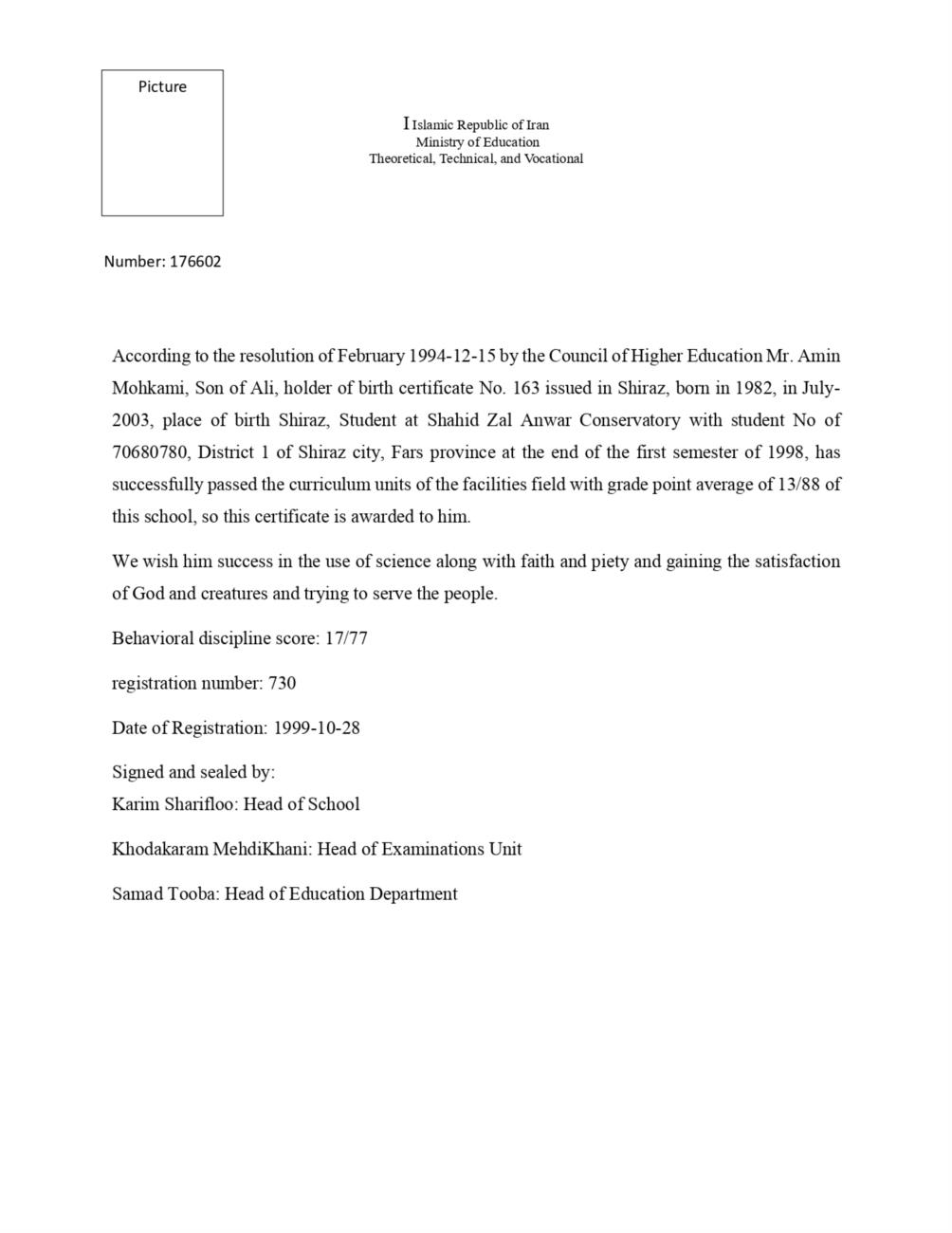 Picture

I Islamic Republic of Iran
Ministry of Education
Theoretical, Technical, and Vocational

Number: 176602

According to the resolution of February 1994-12-15 by the Council of Higher Education Mr. Amin Mohkami, Son of Ali, holder of birth certificate No. 163 issued in Shiraz, born in 1982, in July-2003, place of birth Shiraz, Student at Shahid Zal Anwar Conservatory with student No of 70680780, District 1 of Shiraz city, Fars province at the end of the first semester of 1998, has successfully passed the curriculum units of the facilities field with grade point average of 13/88 of this school, so this certificate is awarded to him.

We wish him success in the use of science along with faith and piety and gaining the satisfaction of God and creatures and trying to serve the people.

Behavioral discipline score: 17/77

registration number: 730

Date of Registration: 1999-10-28

Signed and sealed by:
Karim Sharifloo: Head of School

Khodakaram MehdiKhani: Head of Examinations Unit

Samad Tooba: Head of Education Department